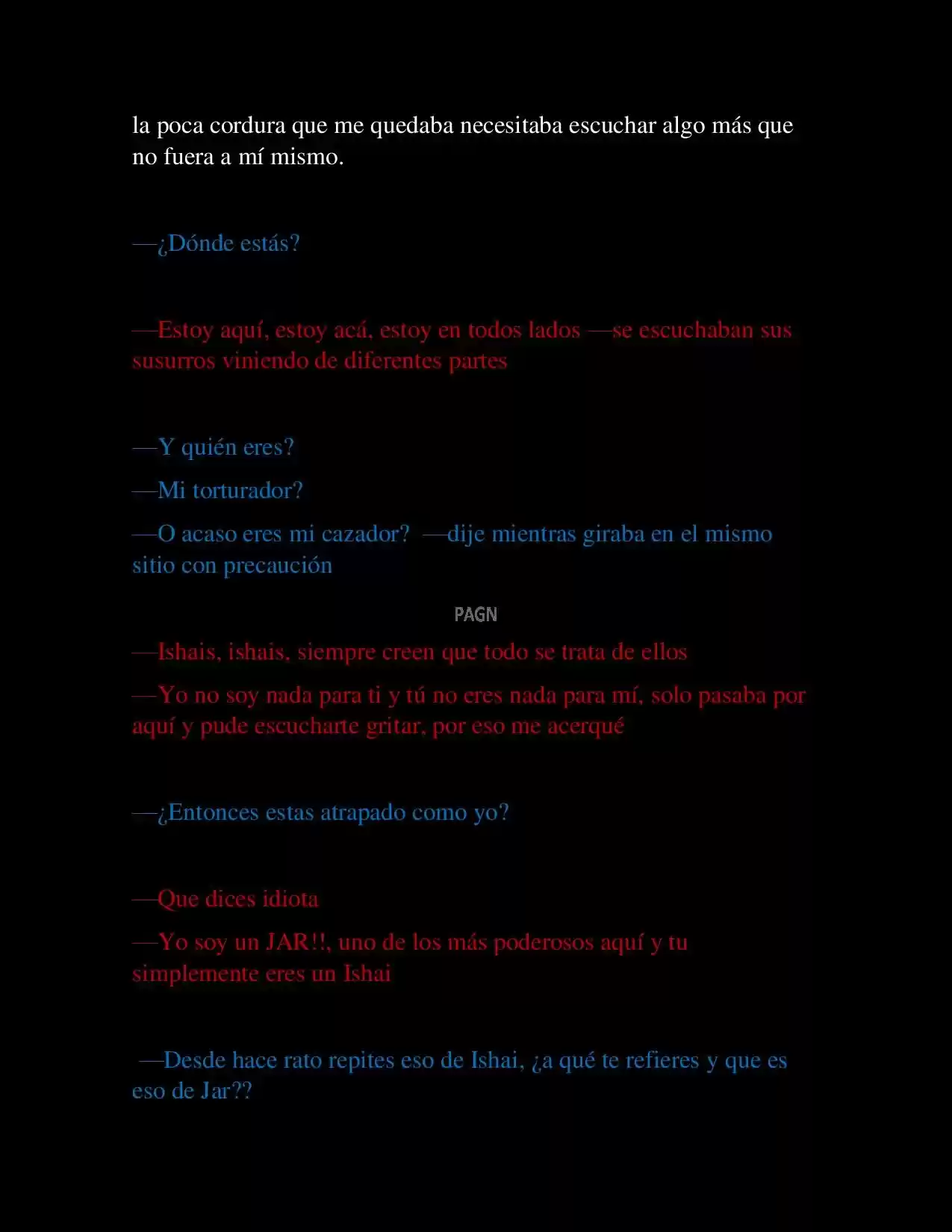 la poca cordura que me quedaba necesitaba escuchar algo más que no fuera a mí mismo.

—¿Dónde estás?

—Estoy aquí, estoy acá, estoy en todos lados —se escuchaban sus susurros viniendo de diferentes partes

—Y quién eres?

—Mi torturador?

—O acaso eres mi cazador? —dije mientras giraba en el mismo sitio con precaución

PAGN

—Ishais, ishais, siempre creen que todo se trata de ellos

—Yo no soy nada para ti y tú no eres nada para mí, solo pasaba por aquí y pude escucharte gritar, por eso me acerqué

—¿Entonces estas atrapado como yo?

—Que dices idiota

—Yo soy un JAR!!, uno de los más poderosos aquí y tu simplemente eres un Ishai

—Desde hace rato repites eso de Ishai, ¿a qué te refieres y que es eso de Jar??